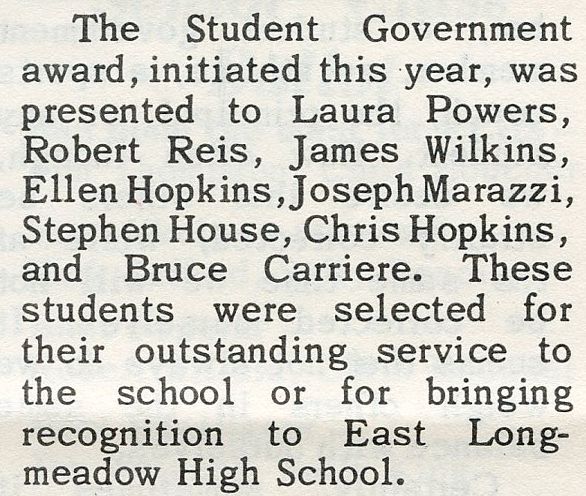 The Student Government award, initiated this year, was presented to Laura Powers, Robert Reis, James Wilkins, Ellen Hopkins, Joseph Marazzi, Stephen House, Chris Hopkins, and Bruce Carriere. These students were selected for their outstanding service to the school or for bringing recognition to East Longmeadow High School.